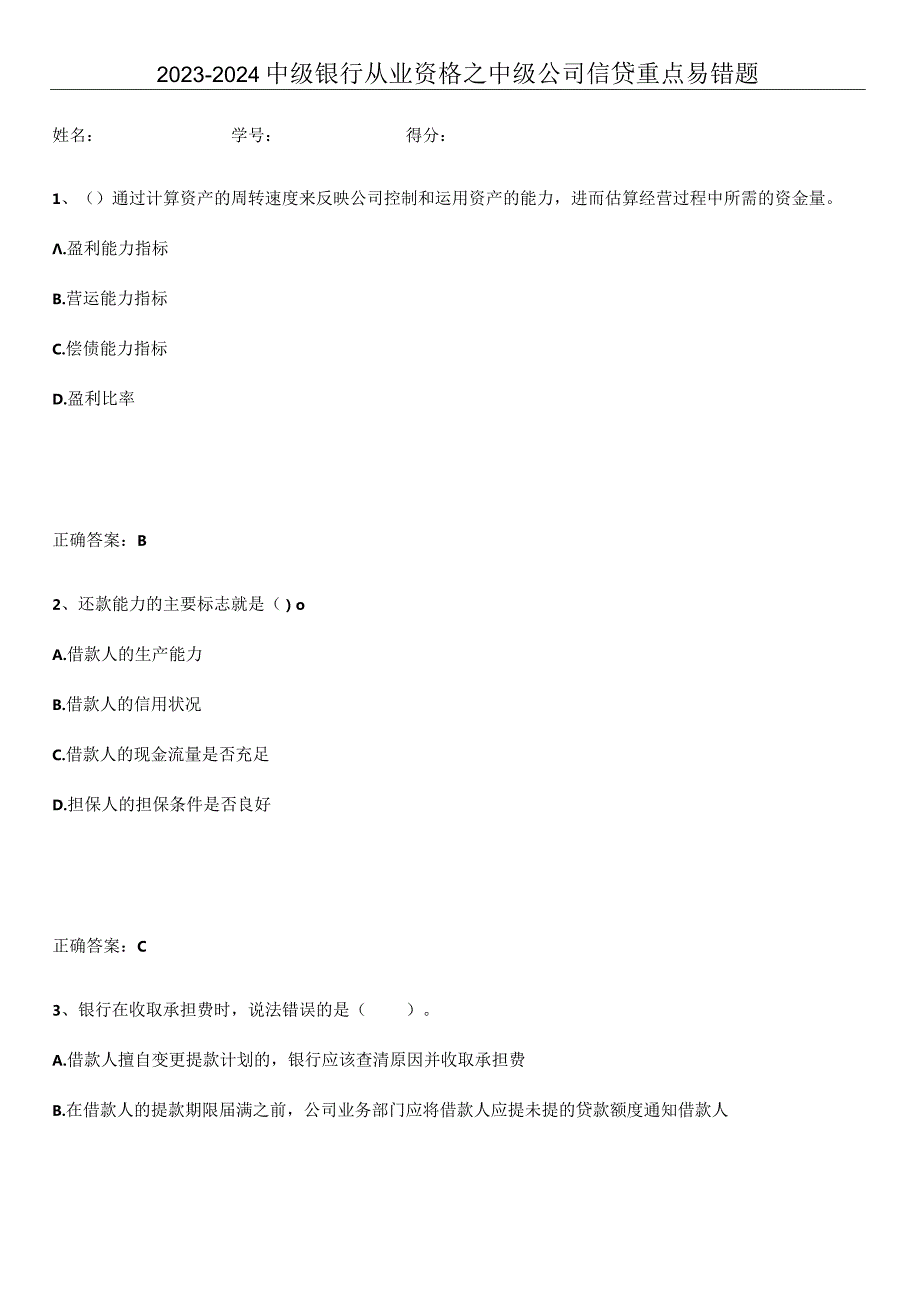 2023-2024中级银行从业资格之中级公司信贷重点易错题

姓名： 学号： 得分：

1、（）通过计算资产的周转速度来反映公司控制和运用资产的能力，进而估算经营过程中所需的资金量。

A.盈利能力指标

B.营运能力指标

C.偿债能力指标

D.盈利比率

正确答案：B

2、还款能力的主要标志就是（ ) o

A.借款人的生产能力

B.借款人的信用状况

C.借款人的现金流量是否充足

D.担保人的担保条件是否良好

正确答案：C

3、银行在收取承担费时，说法错误的是（ ）。

A.借款人擅自变更提款计划的，银行应该查清原因并收取承担费

B.在借款人的提款期限届满之前，公司业务部门应将借款人应提未提的贷款额度通知借款人